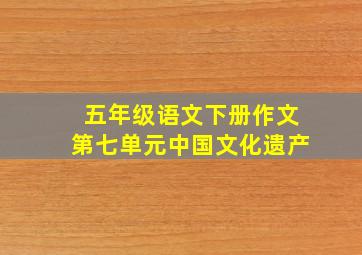 五年级语文下册作文
第七单元中国文化遗产